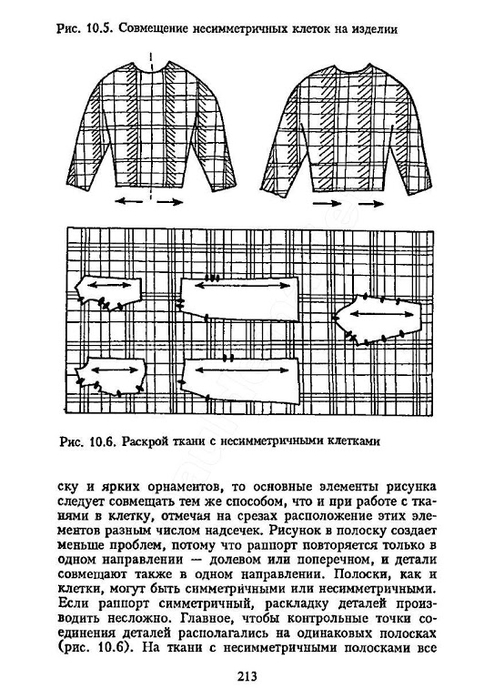 Рис. 10.5. Совмещение несимметричных клеток на изделии

Рис. 10.6. Раскрой ткани с несимметричными клетками

ску и ярких орнаментов, то основные элементы рисунка следует совмещать тем же способом, что и при работе с тканями в клетку, отмечая на срезах расположение этих элементов разным числом надсечек. Рисунок в полоску создает меньше проблем, потому что раппорт повторяется только в одном направлении — долевом или поперечном, и детали совмещают также в одном направлении. Полоски, как и клетки, могут быть симметричными или несимметричными. Если раппорт симметричный, раскладку деталей производить несложно. Главное, чтобы контрольные точки соединения деталей располагались на одинаковых полосках (рис. 10.6). На ткани с несимметричными полосками все

213